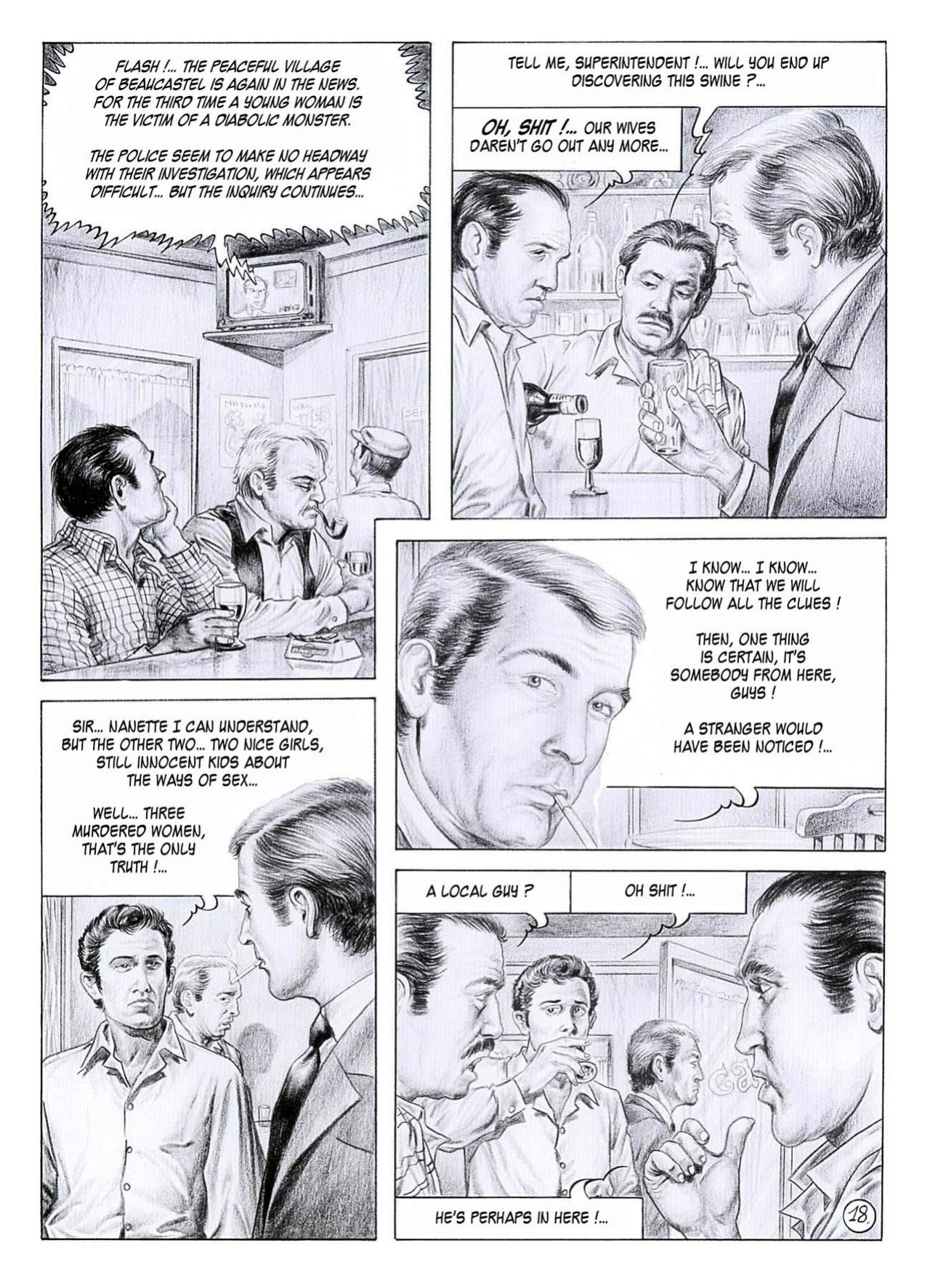 FLASH !... THE PEACEFUL VILLAGE OF BEAUCASTEL IS AGAIN IN THE NEWS. FOR THE THIRD TIME A YOUNG WOMAN IS THE VICTIM OF A DIABOLIC MONSTER.

THE POLICE SEEM TO MAKE NO HEADWAY WITH THEIR INVESTIGATION, WHICH APPEARS DIFFICULT... BUT THE INQUIRY CONTINUES...

TELL ME, SUPERINTENDENT !... WILL YOU END UP DISCOVERING THIS SWINE ?...

OH, SHIT !... OUR WIVES DAREN'T GO OUT ANY MORE...

I KNOW... I KNOW... KNOW THAT WE WILL FOLLOW ALL THE CLUES !

THEN, ONE THING IS CERTAIN, IT'S SOMEBODY FROM HERE, GUYS !

A STRANGER WOULD HAVE BEEN NOTICED !...

SIR... NANETTE I CAN UNDERSTAND, BUT THE OTHER TWO... TWO NICE GIRLS, STILL INNOCENT KIDS ABOUT THE WAYS OF SEX...

WELL... THREE MURDERED WOMEN, THAT'S THE ONLY TRUTH !...

A LOCAL GUY ?

OH SHIT !...

HE'S PERHAPS IN HERE !...

18.